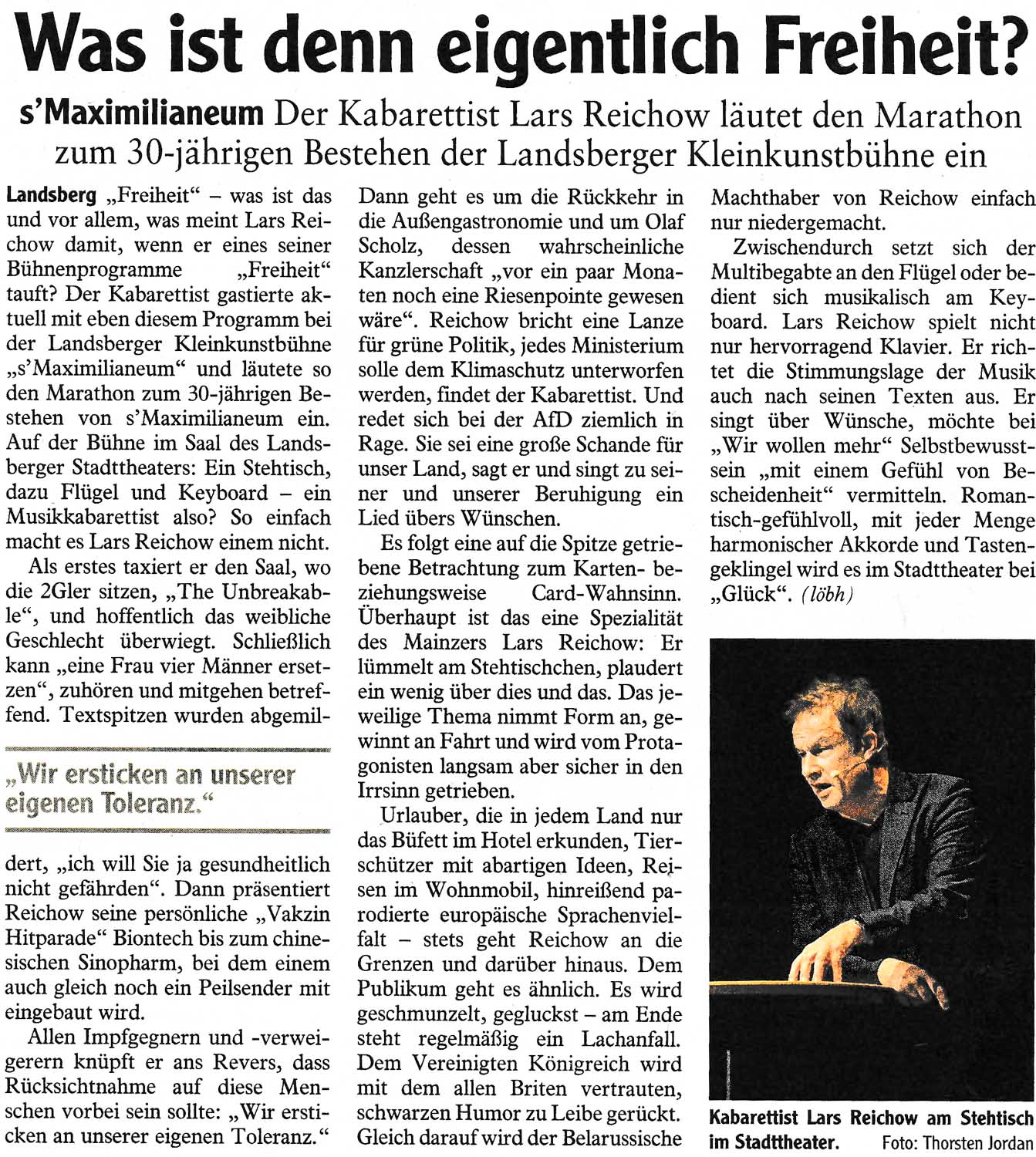 Was ist denn eigentlich Freiheit?

s'Maximilianeum Der Kabarettist Lars Reichow läutet den Marathon zum 30-jährigen Bestehen der Landsberger Kleinkunstbühne ein

Landsberg „Freiheit" – was ist das und vor allem, was meint Lars Reichow damit, wenn er eines seiner Bühnenprogramme „Freiheit" tauft? Der Kabarettist gastierte aktuell mit eben diesem Programm bei der Landsberger Kleinkunstbühne „s'Maximilianeum" und läutete so den Marathon zum 30-jährigen Bestehen von s'Maximilianeum ein. Auf der Bühne im Saal des Landsberger Stadttheaters: Ein Stehtisch, dazu Flügel und Keyboard – ein Musikkabarettist also? So einfach macht es Lars Reichow einem nicht.

Als erstes taxiert er den Saal, wo die 2Gler sitzen, „The Unbreakable", und hoffentlich das weibliche Geschlecht überwiegt. Schließlich kann „eine Frau vier Männer ersetzen", zuhören und mitgehen betreffend. Textspitzen wurden abgemildert, „ich will Sie ja gesundheitlich nicht gefährden". Dann präsentiert Reichow seine persönliche „Vakzin Hitparade" Biontech bis zum chinesischen Sinopharm, bei dem einem auch gleich noch ein Peilsender mit eingebaut wird.

„Wir ersticken an unserer eigenen Toleranz."

Allen Impfgegnern und -verweigerern knüpft er ans Revers, dass Rücksichtnahme auf diese Menschen vorbei sein sollte: „Wir ersticken an unserer eigenen Toleranz."

Dann geht es um die Rückkehr in die Außengastronomie und um Olaf Scholz, dessen wahrscheinliche Kanzlerschaft „vor ein paar Monaten noch eine Riesenpointe gewesen wäre". Reichow bricht eine Lanze für grüne Politik, jedes Ministerium solle dem Klimaschutz unterworfen werden, findet der Kabarettist. Und redet sich bei der AfD ziemlich in Rage. Sie sei eine große Schande für unser Land, sagt er und singt zu seiner und unserer Beruhigung ein Lied übers Wünschen.

Es folgt eine auf die Spitze getriebene Betrachtung zum Karten- beziehungsweise Card-Wahnsinn. Überhaupt ist das eine Spezialität des Mainzers Lars Reichow: Er lümmelt am Stehtischchen, plaudert ein wenig über dies und das. Das jeweilige Thema nimmt Form an, gewinnt an Fahrt und wird vom Protagonisten langsam aber sicher in den Irrsinn getrieben.

Urlauber, die in jedem Land nur das Büfett im Hotel erkunden, Tierschützer mit abartigen Ideen, Reisen im Wohnmobil, hinreißend parodierte europäische Sprachenvielfalt – stets geht Reichow an die Grenzen und darüber hinaus. Dem Publikum geht es ähnlich. Es wird geschmunzelt, gegluckst – am Ende steht regelmäßig ein Lachanfall. Dem Vereinigten Königreich wird mit dem allen Briten vertrauten, schwarzen Humor zu Leibe gerückt. Gleich darauf wird der Belarussische Machthaber von Reichow einfach nur niedergemacht.

Zwischendurch setzt sich der Multibegabte an den Flügel oder bedient sich musikalisch am Keyboard. Lars Reichow spielt nicht nur hervorragend Klavier. Er richtet die Stimmungslage der Musik auch nach seinen Texten aus. Er singt über Wünsche, möchte bei „Wir wollen mehr" Selbstbewusstsein „mit einem Gefühl von Bescheidenheit" vermitteln. Romantisch-gefühlvoll, mit jeder Menge harmonischer Akkorde und Tastengeklingel wird es im Stadttheater bei „Glück". (löbh)

Kabarettist Lars Reichow am Stehtisch im Stadttheater. Foto: Thorsten Jordan